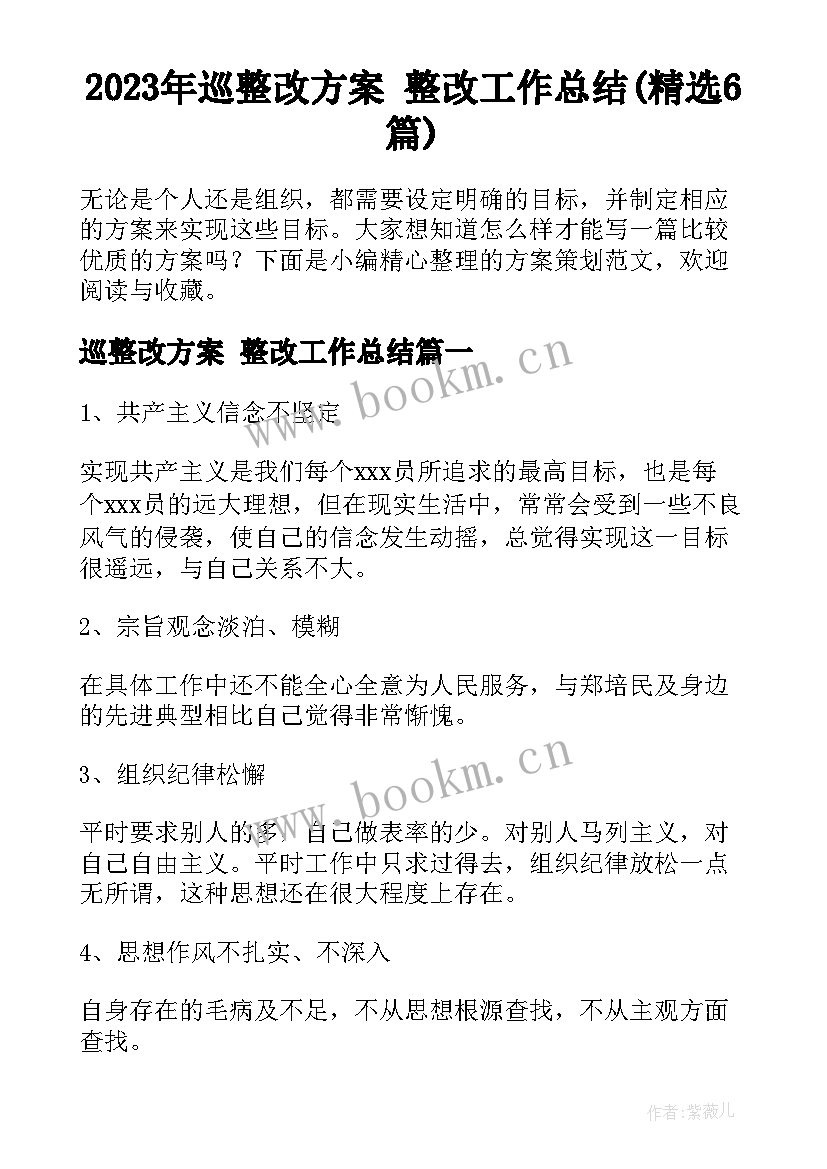 2023年巡整改方案 整改工作总结(精选6篇)

无论是个人还是组织，都需要设定明确的目标，并制定相应的方案来实现这些目标。大家想知道怎么样才能写一篇比较优质的方案吗？下面是小编精心整理的方案策划范文，欢迎阅读与收藏。

巡整改方案 整改工作总结篇一

www.bookm.cn

1、共产主义信念不坚定

实现共产主义是我们每个xxx员所追求的最高目标，也是每个xxx员的远大理想，但在现实生活中，常常会受到一些不良风气的侵袭，使自己的信念发生动摇，总觉得实现这一目标很遥远，与自己关系不大。

2、宗旨观念淡泊、模糊

在具体工作中还不能全心全意为人民服务，与郑培民及身边的先进典型相比自己觉得非常惭愧。

www.bookm.cn

3、组织纪律松懈

平时要求别人的多，自己做表率的少。对别人马列主义，对自己自由主义。平时工作中只求过得去，组织纪律放松一点无所谓，这种思想还在很大程度上存在。

4、思想作风不扎实、不深入

自身存在的毛病及不足，不从思想根源查找，不从主观方面查找。

作者：紫薇儿